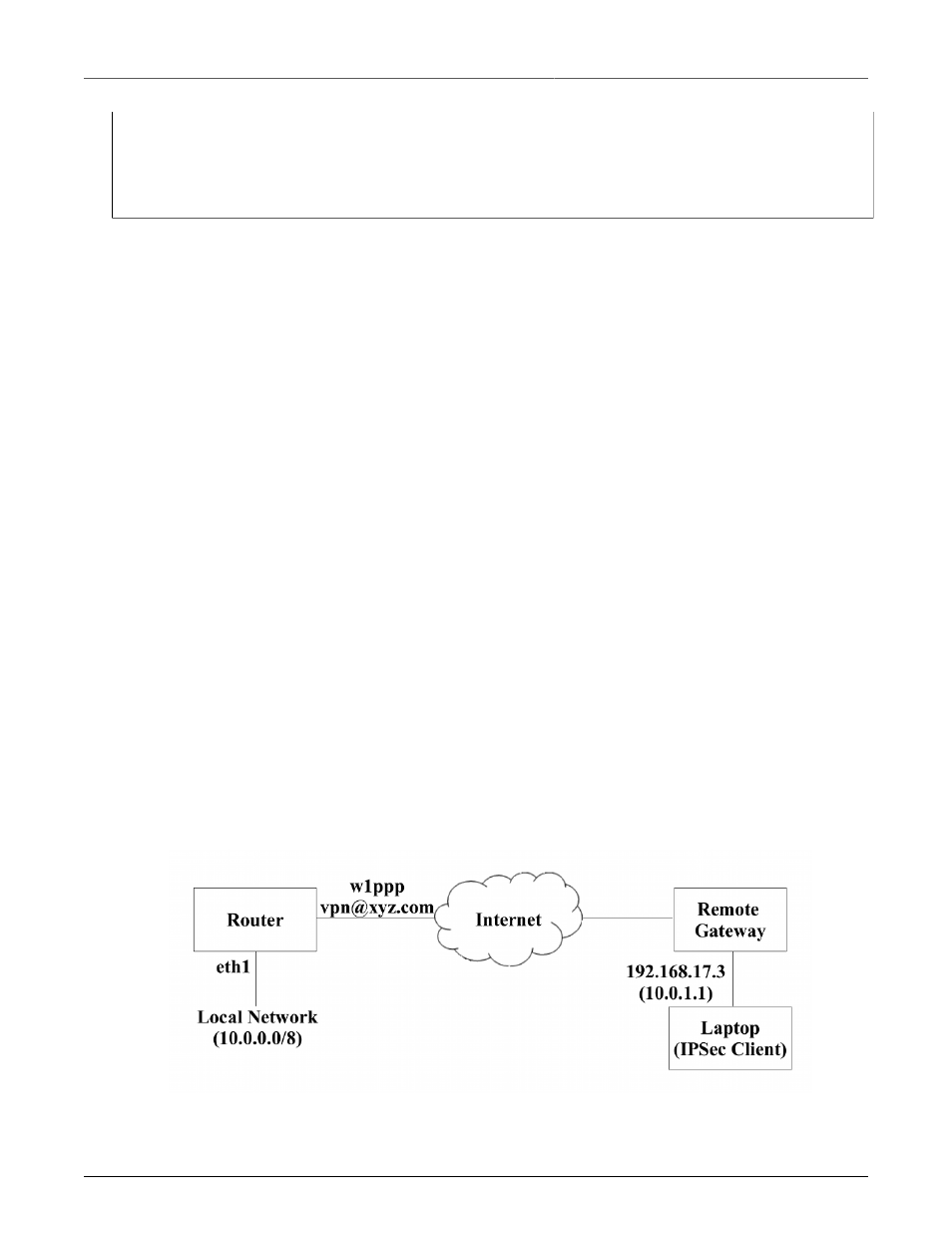 Router

w1ppp
vpn@xyz.com

Internet

Remote Gateway

eth1

Local Network
(10.0.0.0/8)

192.168.17.3
(10.0.1.1)

Laptop
(IPSec Client)